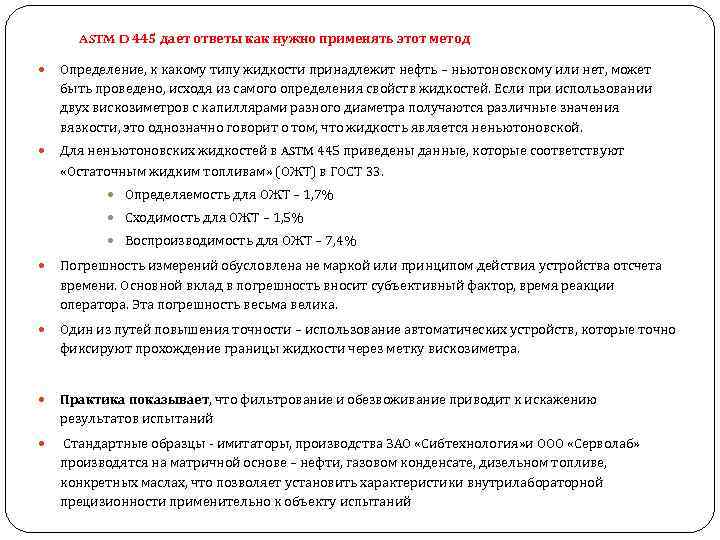 ASTM D 445 дает ответы как нужно применять этот метод

Определение, к какому типу жидкости принадлежит нефть – ньютоновскому или нет, может быть проведено, исходя из самого определения свойств жидкостей. Если при использовании двух вискозиметров с капиллярами разного диаметра получаются различные значения вязкости, это однозначно говорит о том, что жидкость является неньютоновской.

Для неньютоновских жидкостей в ASTM 445 приведены данные, которые соответствуют «Остаточным жидким топливам» (ОЖТ) в ГОСТ 33.

Определяемость для ОЖТ – 1,7%

Сходимость для ОЖТ – 1,5%

Воспроизводимость для ОЖТ – 7,4%

Погрешность измерений обусловлена не маркой или принципом действия устройства отсчета времени. Основной вклад в погрешность вносит субъективный фактор, время реакции оператора. Эта погрешность весьма велика.

Один из путей повышения точности – использование автоматических устройств, которые точно фиксируют прохождение границы жидкости через метку вискозиметра.

Практика показывает, что фильтрование и обезвоживание приводит к искажению результатов испытаний

Стандартные образцы - имитаторы, производства ЗАО «Сибтехнология»и ООО «Серволаб» производятся на матричной основе – нефти, газовом конденсате, дизельном топливе, конкретных маслах, что позволяет установить характеристики внутрилабораторной прецизионности применительно к объекту испытаний